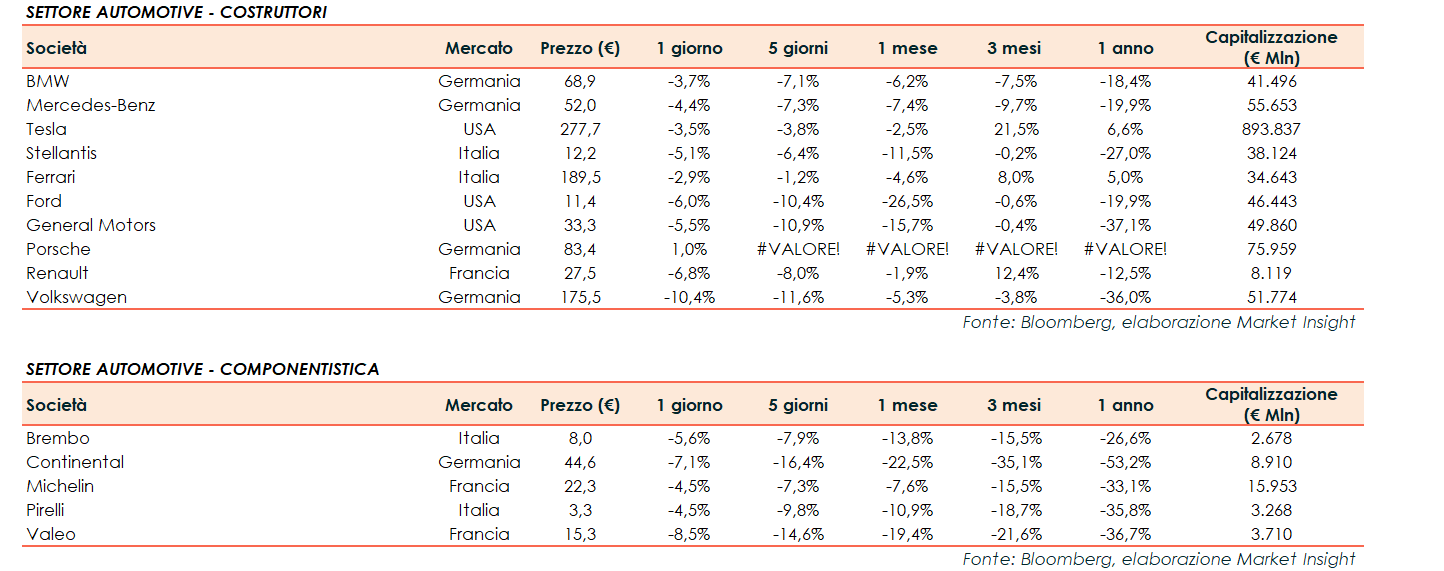 SETTORE AUTOMOTIVE - COSTRUTTORI

| Società | Mercato | Prezzo (€) | 1 giorno | 5 giorni | 1 mese | 3 mesi | 1 anno | Capitalizzazione (€ Mln) |
|---|---|---|---|---|---|---|---|---|
| BMW | Germania | 68,9 | -3,7% | -7,1% | -6,2% | -7,5% | -18,4% | 41.496 |
| Mercedes-Benz | Germania | 52,0 | -4,4% | -7,3% | -7,4% | -9,7% | -19,9% | 55.653 |
| Tesla | USA | 277,7 | -3,5% | -3,8% | -2,5% | 21,5% | 6,6% | 893.837 |
| Stellantis | Italia | 12,2 | -5,1% | -6,4% | -11,5% | -0,2% | -27,0% | 38.124 |
| Ferrari | Italia | 189,5 | -2,9% | -1,2% | -4,6% | 8,0% | 5,0% | 34.643 |
| Ford | USA | 11,4 | -6,0% | -10,4% | -26,5% | -0,6% | -19,9% | 46.443 |
| General Motors | USA | 33,3 | -5,5% | -10,9% | -15,7% | -0,4% | -37,1% | 49.860 |
| Porsche | Germania | 83,4 | 1,0% | #VALORE! | #VALORE! | #VALORE! | #VALORE! | 75.959 |
| Renault | Francia | 27,5 | -6,8% | -8,0% | -1,9% | 12,4% | -12,5% | 8.119 |
| Volkswagen | Germania | 175,5 | -10,4% | -11,6% | -5,3% | -3,8% | -36,0% | 51.774 |

Fonte: Bloomberg, elaborazione Market Insight

SETTORE AUTOMOTIVE - COMPONENTISTICA

| Società | Mercato | Prezzo (€) | 1 giorno | 5 giorni | 1 mese | 3 mesi | 1 anno | Capitalizzazione (€ Mln) |
|---|---|---|---|---|---|---|---|---|
| Brembo | Italia | 8,0 | -5,6% | -7,9% | -13,8% | -15,5% | -26,6% | 2.678 |
| Continental | Germania | 44,6 | -7,1% | -16,4% | -22,5% | -35,1% | -53,2% | 8.910 |
| Michelin | Francia | 22,3 | -4,5% | -7,3% | -7,6% | -15,5% | -33,1% | 15.953 |
| Pirelli | Italia | 3,3 | -4,5% | -9,8% | -10,9% | -18,7% | -35,8% | 3.268 |
| Valeo | Francia | 15,3 | -8,5% | -14,6% | -19,4% | -21,6% | -36,7% | 3.710 |

Fonte: Bloomberg, elaborazione Market Insight